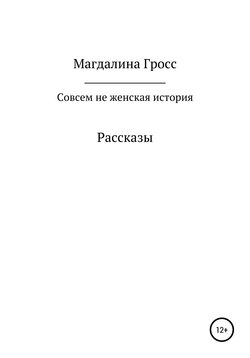 Магдалина Гросс

Совсем не женская история

Рассказы

12+